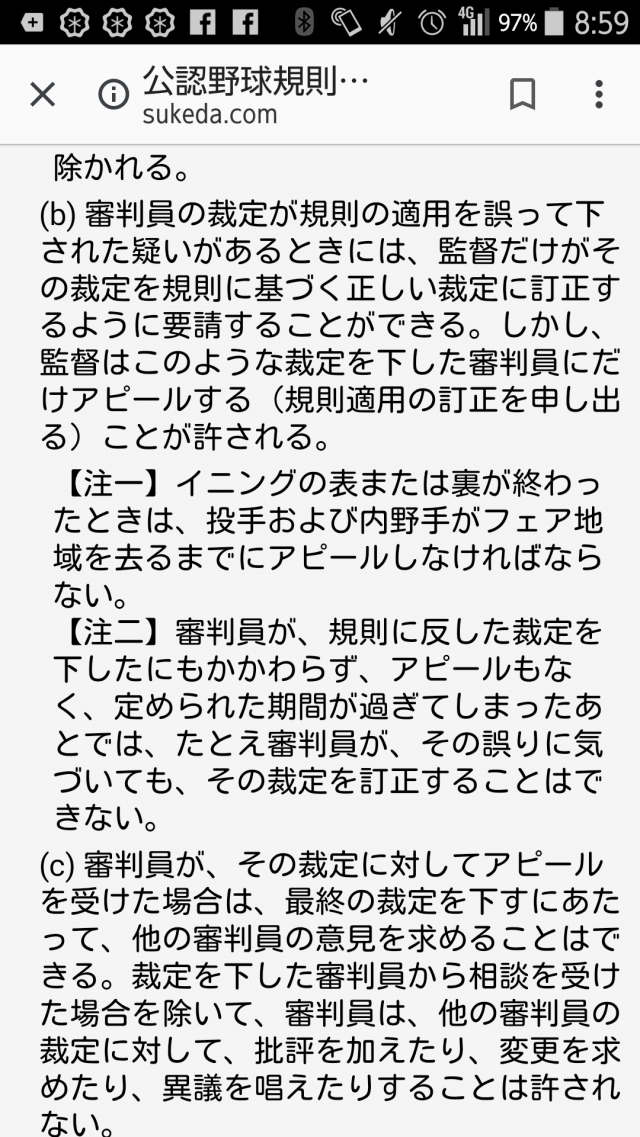 4G 97% 8:59

公認野球規則…
sukeda.com

除かれる。

(b) 審判員の裁定が規則の適用を誤って下された疑いがあるときには、監督だけがその裁定を規則に基づく正しい裁定に訂正するように要請することができる。しかし、監督はこのような裁定を下した審判員にだけアピールする（規則適用の訂正を申し出る）ことが許される。

【注一】イニングの表または裏が終わったときは、投手および内野手がフェア地域を去るまでにアピールしなければならない。

【注二】審判員が、規則に反した裁定を下したにもかかわらず、アピールもなく、定められた期間が過ぎてしまったあとでは、たとえ審判員が、その誤りに気づいても、その裁定を訂正することはできない。

(c) 審判員が、その裁定に対してアピールを受けた場合は、最終の裁定を下すにあたって、他の審判員の意見を求めることはできる。裁定を下した審判員から相談を受けた場合を除いて、審判員は、他の審判員の裁定に対して、批評を加えたり、変更を求めたり、異議を唱えたりすることは許されない。